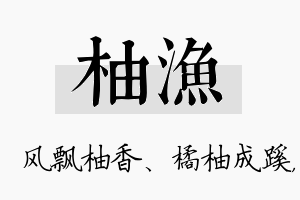 柚渔

风飘柚香、橘柚成蹊，